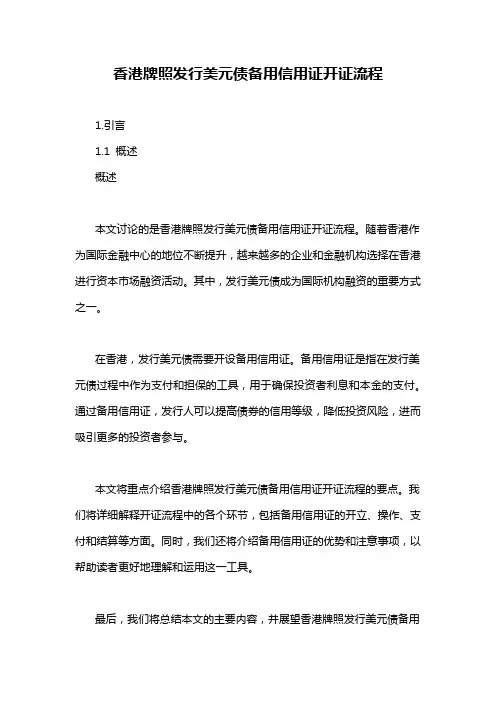 香港牌照发行美元债备用信用证开证流程

1.引言

1.1 概述

概述

本文讨论的是香港牌照发行美元债备用信用证开证流程。随着香港作为国际金融中心的地位不断提升，越来越多的企业和金融机构选择在香港进行资本市场融资活动。其中，发行美元债成为国际机构融资的重要方式之一。

在香港，发行美元债需要开设备用信用证。备用信用证是指在发行美元债过程中作为支付和担保的工具，用于确保投资者利息和本金的支付。通过备用信用证，发行人可以提高债券的信用等级，降低投资风险，进而吸引更多的投资者参与。

本文将重点介绍香港牌照发行美元债备用信用证开证流程的要点。我们将详细解释开证流程中的各个环节，包括备用信用证的开立、操作、支付和结算等方面。同时，我们还将介绍备用信用证的优势和注意事项，以帮助读者更好地理解和运用这一工具。

最后，我们将总结本文的主要内容，并展望香港牌照发行美元债备用